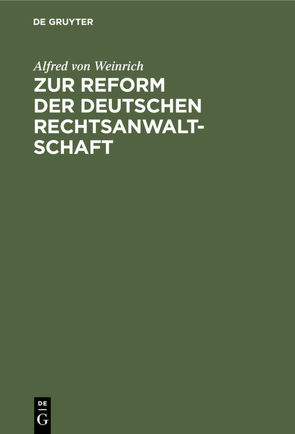 DE GRUYTER

Alfred von Weinrich

ZUR REFORM DER DEUTSCHEN RECHTSANWALTSCHAFT

DE
G